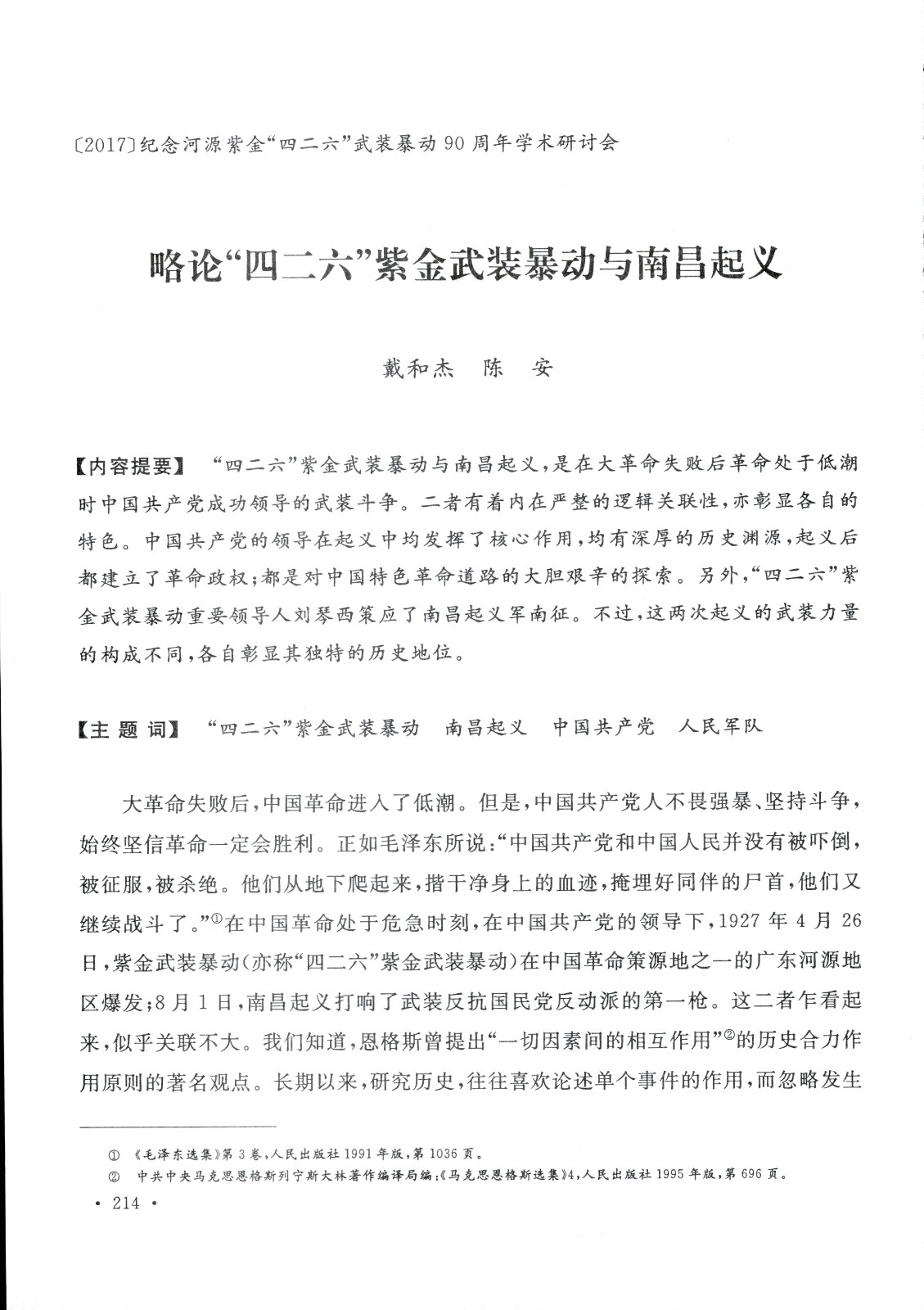 〔2017〕纪念河源紫金“四二六”武装暴动90周年学术研讨会

略论“四二六”紫金武装暴动与南昌起义

戴和杰　陈　安

【内容提要】　“四二六”紫金武装暴动与南昌起义，是在大革命失败后革命处于低潮时中国共产党成功领导的武装斗争。二者有着内在严整的逻辑关联性，亦彰显各自的特色。中国共产党的领导在起义中均发挥了核心作用，均有深厚的历史渊源，起义后都建立了革命政权；都是对中国特色革命道路的大胆艰辛的探索。另外，“四二六”紫金武装暴动重要领导人刘琴西策应了南昌起义军南征。不过，这两次起义的武装力量的构成不同，各自彰显其独特的历史地位。

【主 题 词】　“四二六”紫金武装暴动　南昌起义　中国共产党　人民军队

大革命失败后，中国革命进入了低潮。但是，中国共产党人不畏强暴、坚持斗争，始终坚信革命一定会胜利。正如毛泽东所说：“中国共产党和中国人民并没有被吓倒，被征服，被杀绝。他们从地下爬起来，揩干净身上的血迹，掩埋好同伴的尸首，他们又继续战斗了。”①在中国革命处于危急时刻，在中国共产党的领导下，1927年4月26日，紫金武装暴动(亦称“四二六”紫金武装暴动)在中国革命策源地之一的广东河源地区爆发；8月1日，南昌起义打响了武装反抗国民党反动派的第一枪。这二者乍看起来，似乎关联不大。我们知道，恩格斯曾提出“一切因素间的相互作用”②的历史合力作用原则的著名观点。长期以来，研究历史，往往喜欢论述单个事件的作用，而忽略发生

①　《毛泽东选集》第3卷，人民出版社1991年版，第1036页。
②　中共中央马克思恩格斯列宁斯大林著作编译局编：《马克思恩格斯选集》4，人民出版社1995年版，第696页。

· 214 ·